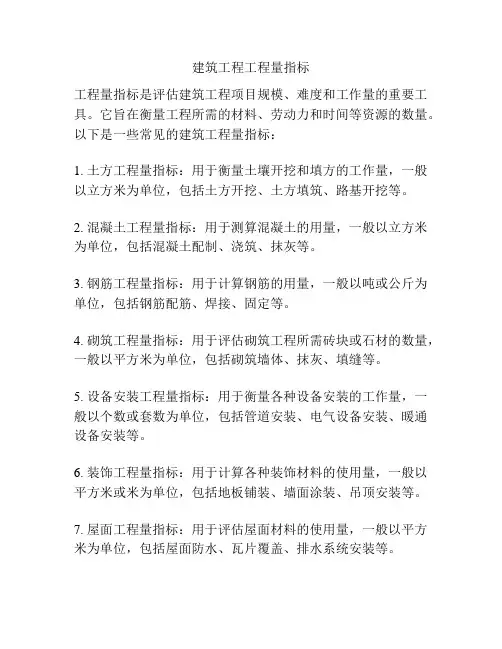 建筑工程工程量指标

工程量指标是评估建筑工程项目规模、难度和工作量的重要工具。它旨在衡量工程所需的材料、劳动力和时间等资源的数量。以下是一些常见的建筑工程量指标：

1. 土方工程量指标：用于衡量土壤开挖和填方的工作量，一般以立方米为单位，包括土方开挖、土方填筑、路基开挖等。

2. 混凝土工程量指标：用于测算混凝土的用量，一般以立方米为单位，包括混凝土配制、浇筑、抹灰等。

3. 钢筋工程量指标：用于计算钢筋的用量，一般以吨或公斤为单位，包括钢筋配筋、焊接、固定等。

4. 砌筑工程量指标：用于评估砌筑工程所需砖块或石材的数量，一般以平方米为单位，包括砌筑墙体、抹灰、填缝等。

5. 设备安装工程量指标：用于衡量各种设备安装的工作量，一般以个数或套数为单位，包括管道安装、电气设备安装、暖通设备安装等。

6. 装饰工程量指标：用于计算各种装饰材料的使用量，一般以平方米或米为单位，包括地板铺装、墙面涂装、吊顶安装等。

7. 屋面工程量指标：用于评估屋面材料的使用量，一般以平方米为单位，包括屋面防水、瓦片覆盖、排水系统安装等。